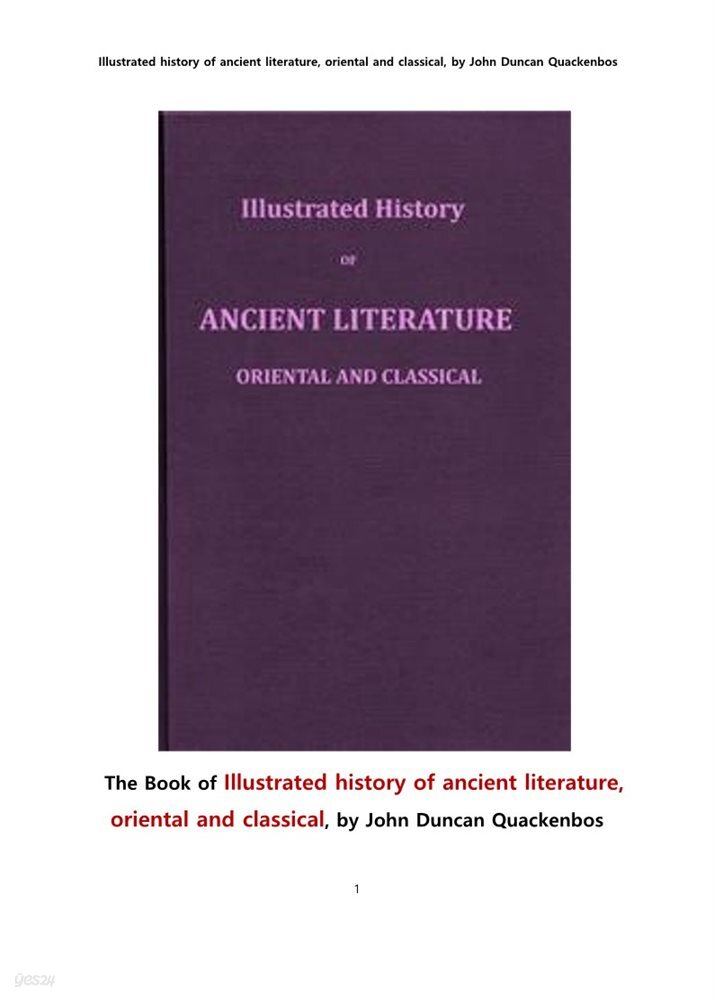 Illustrated history of ancient literature, oriental and classical, by John Duncan Quackenbos

Illustrated History

OF

ANCIENT LITERATURE

ORIENTAL AND CLASSICAL

The Book of Illustrated history of ancient literature, oriental and classical, by John Duncan Quackenbos

1

yes24